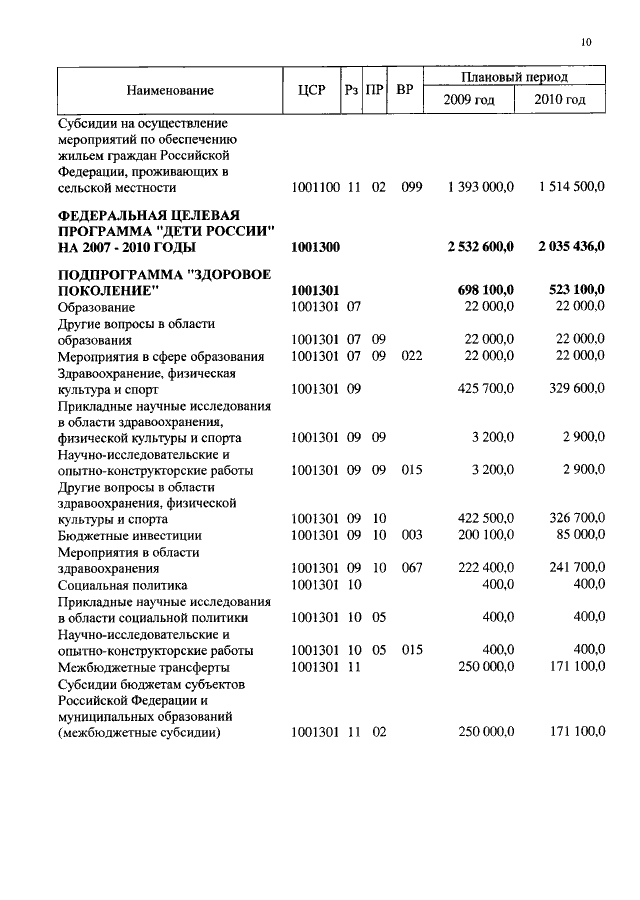 10

| Наименование | ЦСР | Рз | ПР | ВР | Плановый период 2009 год | Плановый период 2010 год |
|---|---|---|---|---|---|---|
| Субсидии на осуществление мероприятий по обеспечению жильем граждан Российской Федерации, проживающих в сельской местности | 1001100 | 11 | 02 | 099 | 1 393 000,0 | 1 514 500,0 |
| **ФЕДЕРАЛЬНАЯ ЦЕЛЕВАЯ ПРОГРАММА "ДЕТИ РОССИИ" НА 2007 - 2010 ГОДЫ** | **1001300** | | | | **2 532 600,0** | **2 035 436,0** |
| **ПОДПРОГРАММА "ЗДОРОВОЕ ПОКОЛЕНИЕ"** | **1001301** | | | | **698 100,0** | **523 100,0** |
| Образование | 1001301 | 07 | | | 22 000,0 | 22 000,0 |
| Другие вопросы в области образования | 1001301 | 07 | 09 | | 22 000,0 | 22 000,0 |
| Мероприятия в сфере образования | 1001301 | 07 | 09 | 022 | 22 000,0 | 22 000,0 |
| Здравоохранение, физическая культура и спорт | 1001301 | 09 | | | 425 700,0 | 329 600,0 |
| Прикладные научные исследования в области здравоохранения, физической культуры и спорта | 1001301 | 09 | 09 | | 3 200,0 | 2 900,0 |
| Научно-исследовательские и опытно-конструкторские работы | 1001301 | 09 | 09 | 015 | 3 200,0 | 2 900,0 |
| Другие вопросы в области здравоохранения, физической культуры и спорта | 1001301 | 09 | 10 | | 422 500,0 | 326 700,0 |
| Бюджетные инвестиции | 1001301 | 09 | 10 | 003 | 200 100,0 | 85 000,0 |
| Мероприятия в области здравоохранения | 1001301 | 09 | 10 | 067 | 222 400,0 | 241 700,0 |
| Социальная политика | 1001301 | 10 | | | 400,0 | 400,0 |
| Прикладные научные исследования в области социальной политики | 1001301 | 10 | 05 | | 400,0 | 400,0 |
| Научно-исследовательские и опытно-конструкторские работы | 1001301 | 10 | 05 | 015 | 400,0 | 400,0 |
| Межбюджетные трансферты | 1001301 | 11 | | | 250 000,0 | 171 100,0 |
| Субсидии бюджетам субъектов Российской Федерации и муниципальных образований (межбюджетные субсидии) | 1001301 | 11 | 02 | | 250 000,0 | 171 100,0 |